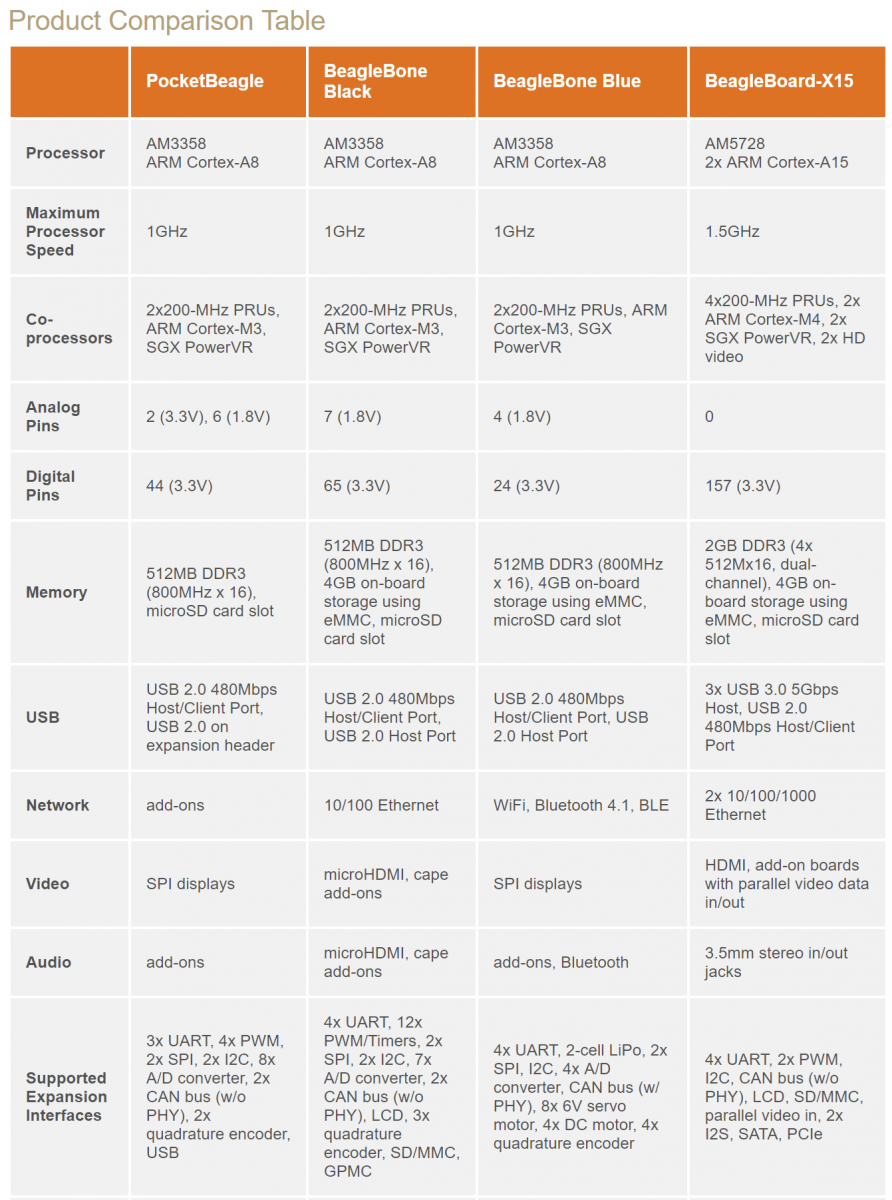 Product Comparison Table

| | PocketBeagle | BeagleBone Black | BeagleBone Blue | BeagleBoard-X15 |
|---|---|---|---|---|
| Processor | AM3358 ARM Cortex-A8 | AM3358 ARM Cortex-A8 | AM3358 ARM Cortex-A8 | AM5728 2x ARM Cortex-A15 |
| Maximum Processor Speed | 1GHz | 1GHz | 1GHz | 1.5GHz |
| Co-processors | 2x200-MHz PRUs, ARM Cortex-M3, SGX PowerVR | 2x200-MHz PRUs, ARM Cortex-M3, SGX PowerVR | 2x200-MHz PRUs, ARM Cortex-M3, SGX PowerVR | 4x200-MHz PRUs, 2x ARM Cortex-M4, 2x SGX PowerVR, 2x HD video |
| Analog Pins | 2 (3.3V), 6 (1.8V) | 7 (1.8V) | 4 (1.8V) | 0 |
| Digital Pins | 44 (3.3V) | 65 (3.3V) | 24 (3.3V) | 157 (3.3V) |
| Memory | 512MB DDR3 (800MHz x 16), microSD card slot | 512MB DDR3 (800MHz x 16), 4GB on-board storage using eMMC, microSD card slot | 512MB DDR3 (800MHz x 16), 4GB on-board storage using eMMC, microSD card slot | 2GB DDR3 (4x 512Mx16, dual-channel), 4GB on-board storage using eMMC, microSD card slot |
| USB | USB 2.0 480Mbps Host/Client Port, USB 2.0 on expansion header | USB 2.0 480Mbps Host/Client Port, USB 2.0 Host Port | USB 2.0 480Mbps Host/Client Port, USB 2.0 Host Port | 3x USB 3.0 5Gbps Host, USB 2.0 480Mbps Host/Client Port |
| Network | add-ons | 10/100 Ethernet | WiFi, Bluetooth 4.1, BLE | 2x 10/100/1000 Ethernet |
| Video | SPI displays | microHDMI, cape add-ons | SPI displays | HDMI, add-on boards with parallel video data in/out |
| Audio | add-ons | microHDMI, cape add-ons | add-ons, Bluetooth | 3.5mm stereo in/out jacks |
| Supported Expansion Interfaces | 3x UART, 4x PWM, 2x SPI, 2x I2C, 8x A/D converter, 2x CAN bus (w/o PHY), 2x quadrature encoder, USB | 4x UART, 12x PWM/Timers, 2x SPI, 2x I2C, 7x A/D converter, 2x CAN bus (w/o PHY), LCD, 3x quadrature encoder, SD/MMC, GPMC | 4x UART, 2-cell LiPo, 2x SPI, I2C, 4x A/D converter, CAN bus (w/ PHY), 8x 6V servo motor, 4x DC motor, 4x quadrature encoder | 4x UART, 2x PWM, I2C, CAN bus (w/o PHY), LCD, SD/MMC, parallel video in, 2x I2S, SATA, PCIe |